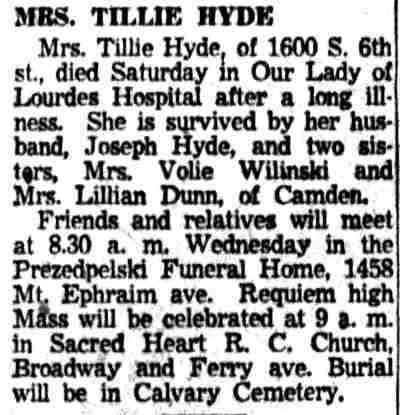 MRS. TILLIE HYDE

Mrs. Tillie Hyde, of 1600 S. 6th st., died Saturday in Our Lady of Lourdes Hospital after a long illness. She is survived by her husband, Joseph Hyde, and two sisters, Mrs. Volie Wilinski and Mrs. Lillian Dunn, of Camden.

Friends and relatives will meet at 8.30 a. m. Wednesday in the Prezedpelski Funeral Home, 1458 Mt. Ephraim ave. Requiem high Mass will be celebrated at 9 a. m. in Sacred Heart R. C. Church, Broadway and Ferry ave. Burial will be in Calvary Cemetery.